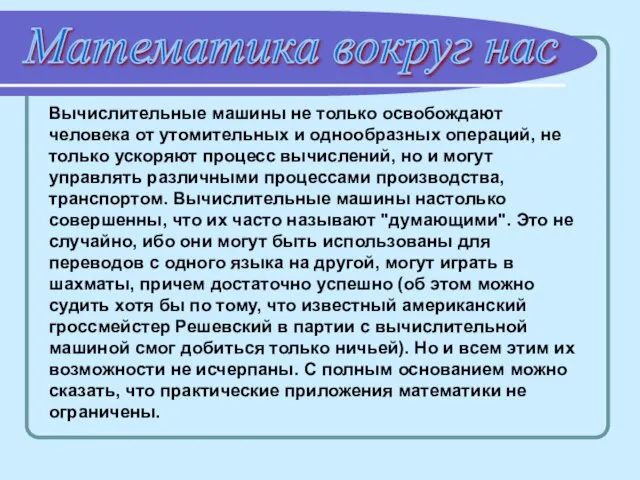 Математика вокруг нас

Вычислительные машины не только освобождают человека от утомительных и однообразных операций, не только ускоряют процесс вычислений, но и могут управлять различными процессами производства, транспортом. Вычислительные машины настолько совершенны, что их часто называют "думающими". Это не случайно, ибо они могут быть использованы для переводов с одного языка на другой, могут играть в шахматы, причем достаточно успешно (об этом можно судить хотя бы по тому, что известный американский гроссмейстер Решевский в партии с вычислительной машиной смог добиться только ничьей). Но и всем этим их возможности не исчерпаны. С полным основанием можно сказать, что практические приложения математики не ограничены.